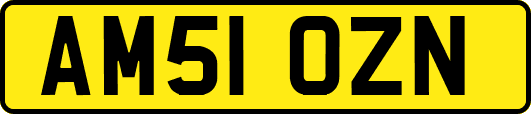 AM51 OZN